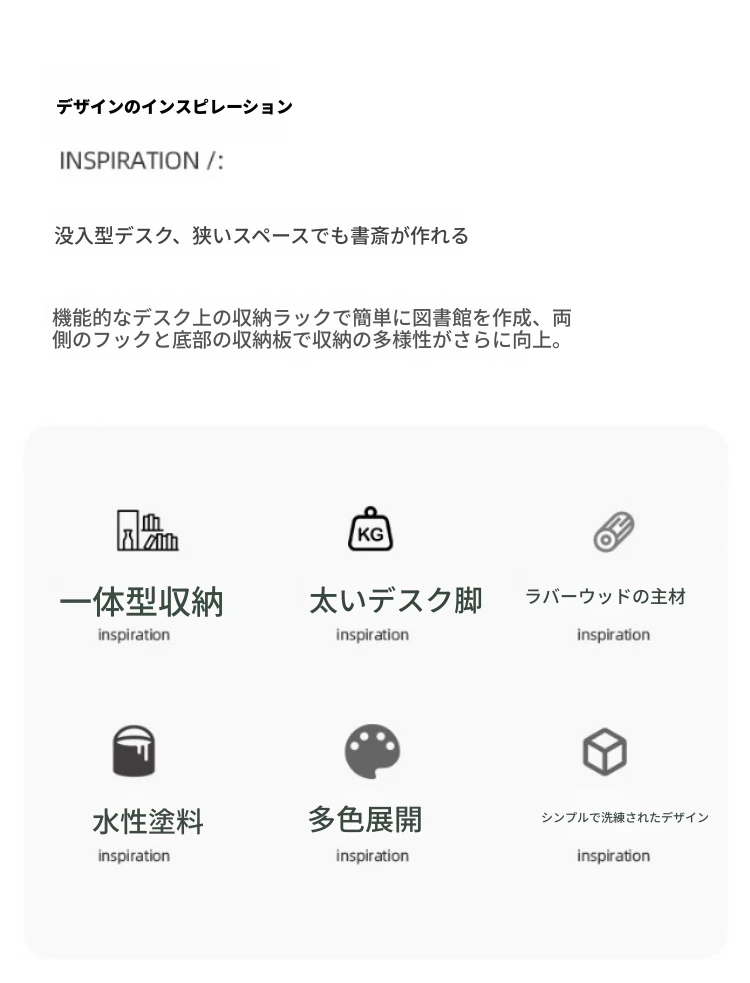 デザインのインスピレーション

INSPIRATION /:

没入型デスク、狭いスペースでも書斎が作れる

機能的なデスク上の収納ラックで簡単に図書館を作成、両側のフックと底部の収納板で収納の多様性がさらに向上。

KG

一体型収納
inspiration

太いデスク脚
inspiration

ラバーウッドの主材
inspiration

水性塗料
inspiration

多色展開
inspiration

シンプルで洗練されたデザイン
inspiration